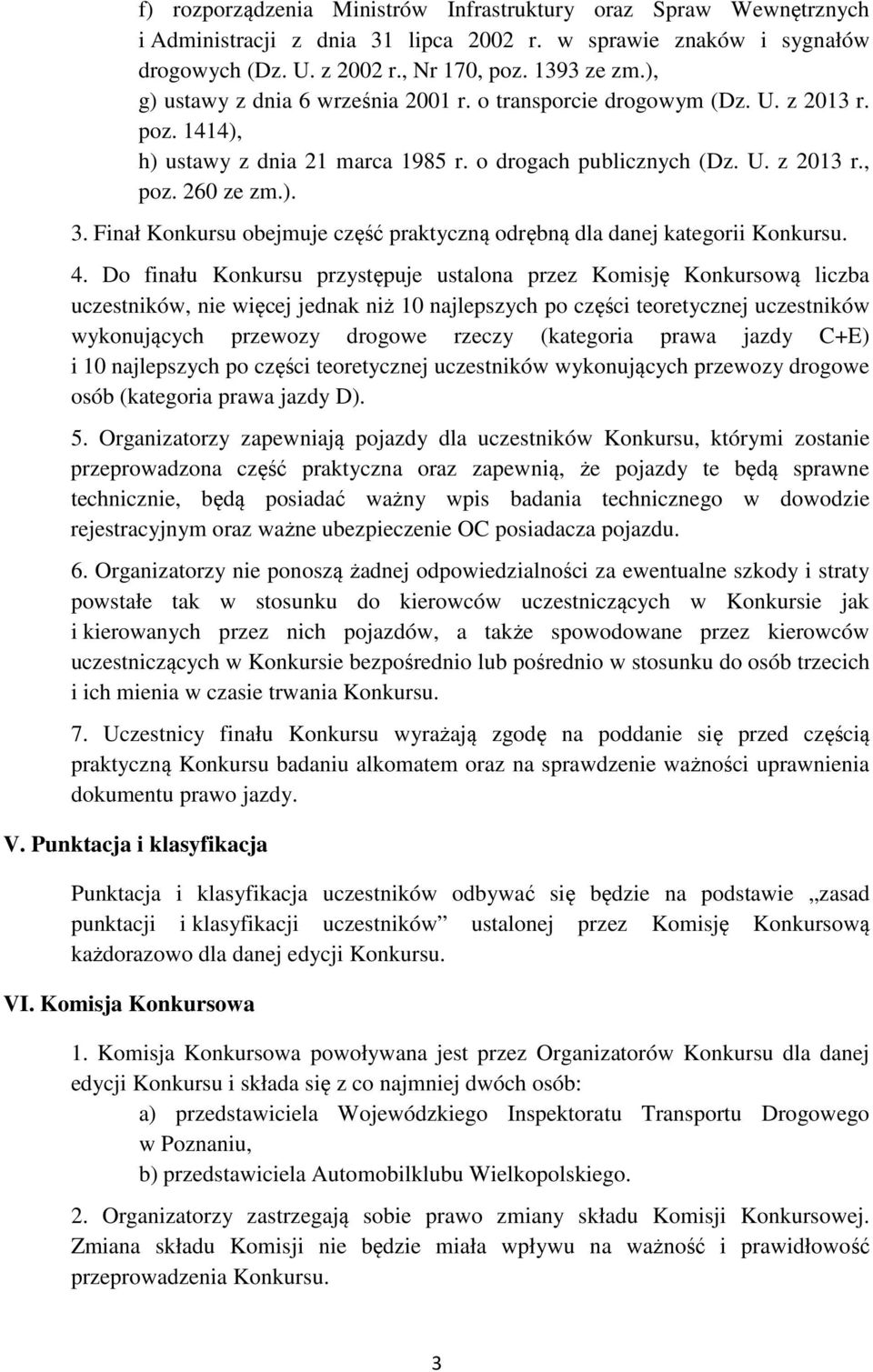 f) rozporządzenia Ministrów Infrastruktury oraz Spraw Wewnętrznych i Administracji z dnia 31 lipca 2002 r. w sprawie znaków i sygnałów drogowych (Dz. U. z 2002 r., Nr 170, poz. 1393 ze zm.),
g) ustawy z dnia 6 września 2001 r. o transporcie drogowym (Dz. U. z 2013 r. poz. 1414),
h) ustawy z dnia 21 marca 1985 r. o drogach publicznych (Dz. U. z 2013 r., poz. 260 ze zm.).

3. Finał Konkursu obejmuje część praktyczną odrębną dla danej kategorii Konkursu.

4. Do finału Konkursu przystępuje ustalona przez Komisję Konkursową liczba uczestników, nie więcej jednak niż 10 najlepszych po części teoretycznej uczestników wykonujących przewozy drogowe rzeczy (kategoria prawa jazdy C+E) i 10 najlepszych po części teoretycznej uczestników wykonujących przewozy drogowe osób (kategoria prawa jazdy D).

5. Organizatorzy zapewniają pojazdy dla uczestników Konkursu, którymi zostanie przeprowadzona część praktyczna oraz zapewnią, że pojazdy te będą sprawne technicznie, będą posiadać ważny wpis badania technicznego w dowodzie rejestracyjnym oraz ważne ubezpieczenie OC posiadacza pojazdu.

6. Organizatorzy nie ponoszą żadnej odpowiedzialności za ewentualne szkody i straty powstałe tak w stosunku do kierowców uczestniczących w Konkursie jak i kierowanych przez nich pojazdów, a także spowodowane przez kierowców uczestniczących w Konkursie bezpośrednio lub pośrednio w stosunku do osób trzecich i ich mienia w czasie trwania Konkursu.

7. Uczestnicy finału Konkursu wyrażają zgodę na poddanie się przed częścią praktyczną Konkursu badaniu alkomatem oraz na sprawdzenie ważności uprawnienia dokumentu prawo jazdy.

V. Punktacja i klasyfikacja

Punktacja i klasyfikacja uczestników odbywać się będzie na podstawie „zasad punktacji i klasyfikacji uczestników” ustalonej przez Komisję Konkursową każdorazowo dla danej edycji Konkursu.

VI. Komisja Konkursowa

1. Komisja Konkursowa powoływana jest przez Organizatorów Konkursu dla danej edycji Konkursu i składa się z co najmniej dwóch osób:
a) przedstawiciela Wojewódzkiego Inspektoratu Transportu Drogowego w Poznaniu,
b) przedstawiciela Automobilklubu Wielkopolskiego.

2. Organizatorzy zastrzegają sobie prawo zmiany składu Komisji Konkursowej. Zmiana składu Komisji nie będzie miała wpływu na ważność i prawidłowość przeprowadzenia Konkursu.

3